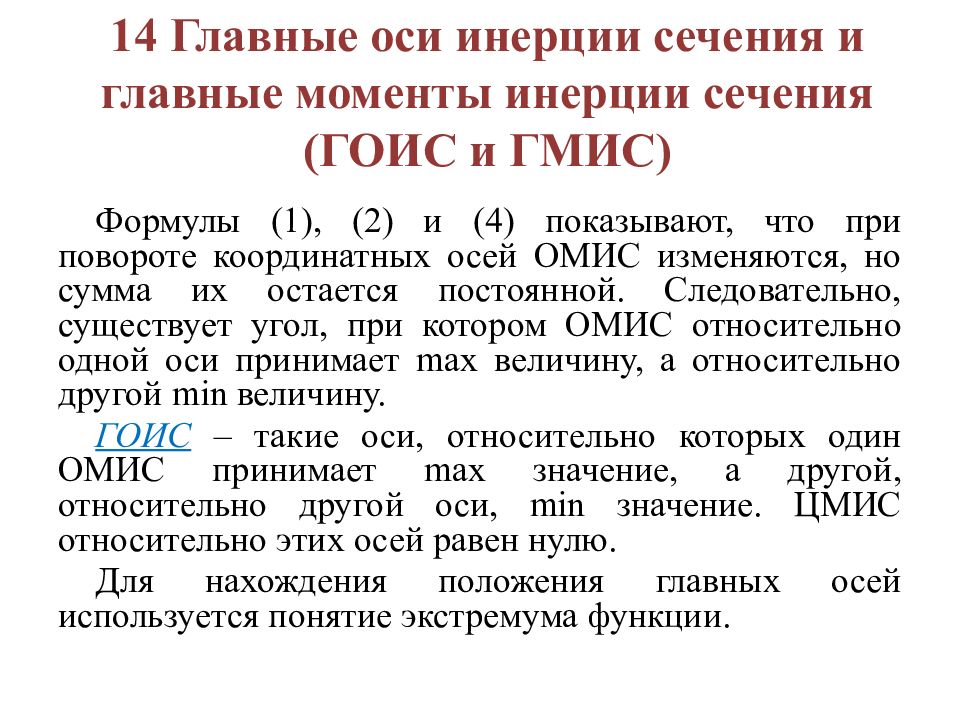 14 Главные оси инерции сечения и главные моменты инерции сечения (ГОИС и ГМИС)

Формулы (1), (2) и (4) показывают, что при повороте координатных осей ОМИС изменяются, но сумма их остается постоянной. Следовательно, существует угол, при котором ОМИС относительно одной оси принимает max величину, а относительно другой min величину.

ГОИС – такие оси, относительно которых один ОМИС принимает max значение, а другой, относительно другой оси, min значение. ЦМИС относительно этих осей равен нулю.

Для нахождения положения главных осей используется понятие экстремума функции.